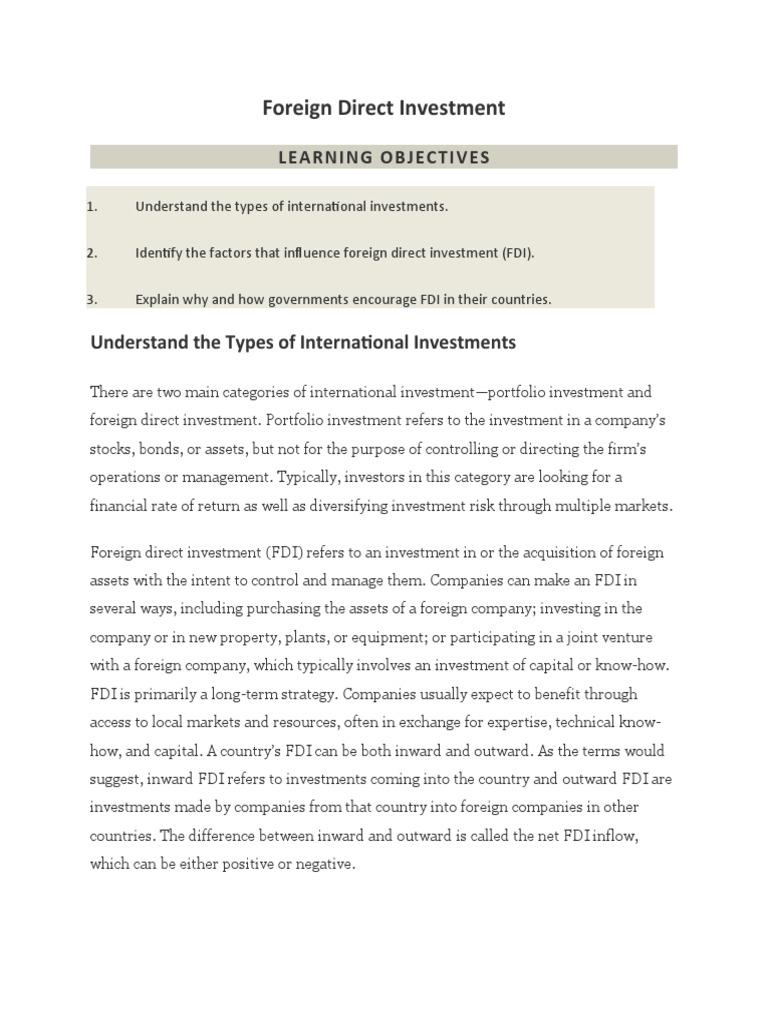 Foreign Direct Investment

LEARNING OBJECTIVES

1. Understand the types of international investments.

2. Identify the factors that influence foreign direct investment (FDI).

3. Explain why and how governments encourage FDI in their countries.

Understand the Types of International Investments

There are two main categories of international investment—portfolio investment and foreign direct investment. Portfolio investment refers to the investment in a company's stocks, bonds, or assets, but not for the purpose of controlling or directing the firm's operations or management. Typically, investors in this category are looking for a financial rate of return as well as diversifying investment risk through multiple markets.

Foreign direct investment (FDI) refers to an investment in or the acquisition of foreign assets with the intent to control and manage them. Companies can make an FDI in several ways, including purchasing the assets of a foreign company; investing in the company or in new property, plants, or equipment; or participating in a joint venture with a foreign company, which typically involves an investment of capital or know-how. FDI is primarily a long-term strategy. Companies usually expect to benefit through access to local markets and resources, often in exchange for expertise, technical know-how, and capital. A country's FDI can be both inward and outward. As the terms would suggest, inward FDI refers to investments coming into the country and outward FDI are investments made by companies from that country into foreign companies in other countries. The difference between inward and outward is called the net FDI inflow, which can be either positive or negative.